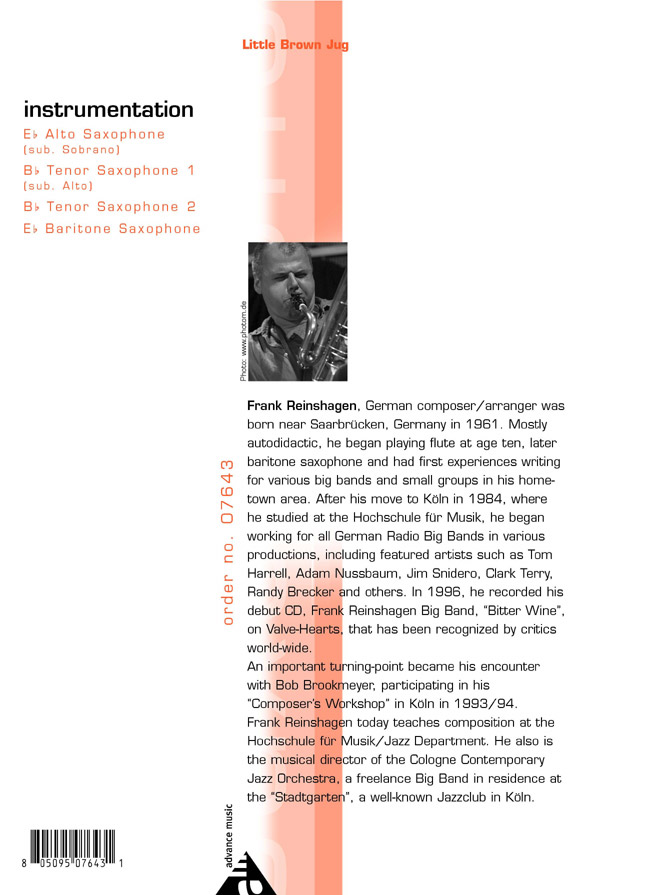 Little Brown Jug

instrumentation

E♭ Alto Saxophone
(sub. Sobrano)

B♭ Tenor Saxophone 1
(sub. Alto)

B♭ Tenor Saxophone 2

E♭ Baritone Saxophone

Photo: www.photom.de

order no. 07643

Frank Reinshagen, German composer/arranger was born near Saarbrücken, Germany in 1961. Mostly autodidactic, he began playing flute at age ten, later baritone saxophone and had first experiences writing for various big bands and small groups in his hometown area. After his move to Köln in 1984, where he studied at the Hochschule für Musik, he began working for all German Radio Big Bands in various productions, including featured artists such as Tom Harrell, Adam Nussbaum, Jim Snidero, Clark Terry, Randy Brecker and others. In 1996, he recorded his debut CD, Frank Reinshagen Big Band, "Bitter Wine", on Valve-Hearts, that has been recognized by critics world-wide.
An important turning-point became his encounter with Bob Brookmeyer, participating in his "Composer's Workshop" in Köln in 1993/94.
Frank Reinshagen today teaches composition at the Hochschule für Musik/Jazz Department. He also is the musical director of the Cologne Contemporary Jazz Orchestra, a freelance Big Band in residence at the "Stadtgarten", a well-known Jazzclub in Köln.

8 05095 07643 1

advance music